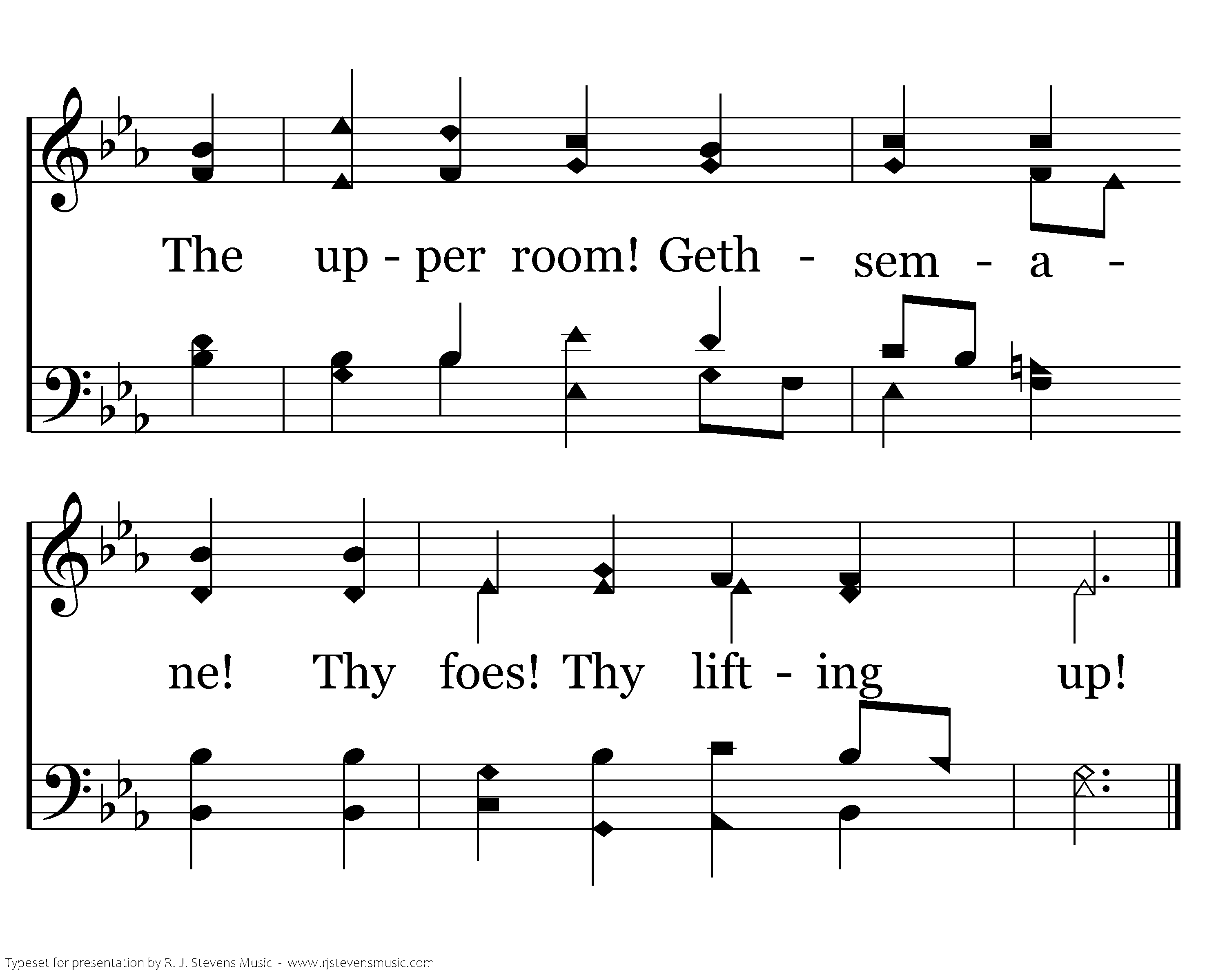 The up - per room! Geth - sem - a -

ne! Thy foes! Thy lift - ing up!

Typeset for presentation by R. J. Stevens Music - www.rjstevensmusic.com